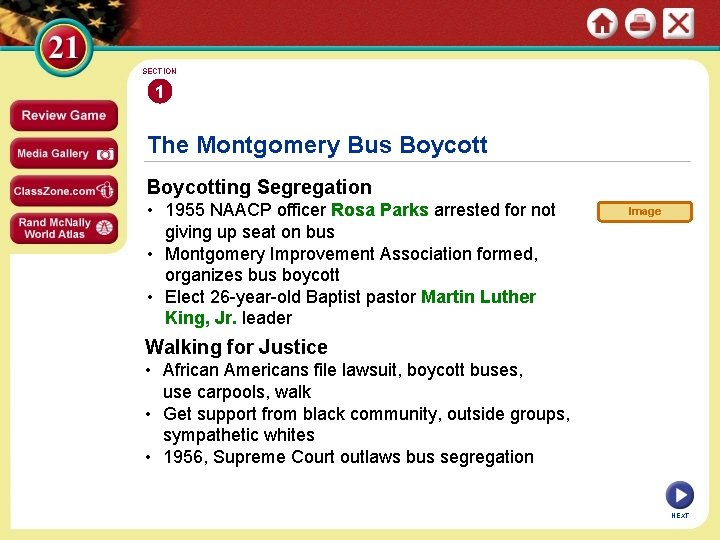 21

Review Game

Media Gallery

ClassZone.com

Rand McNally World Atlas

SECTION
1

The Montgomery Bus Boycott

Boycotting Segregation

• 1955 NAACP officer Rosa Parks arrested for not giving up seat on bus
• Montgomery Improvement Association formed, organizes bus boycott
• Elect 26-year-old Baptist pastor Martin Luther King, Jr. leader

Image

Walking for Justice

• African Americans file lawsuit, boycott buses, use carpools, walk
• Get support from black community, outside groups, sympathetic whites
• 1956, Supreme Court outlaws bus segregation

NEXT